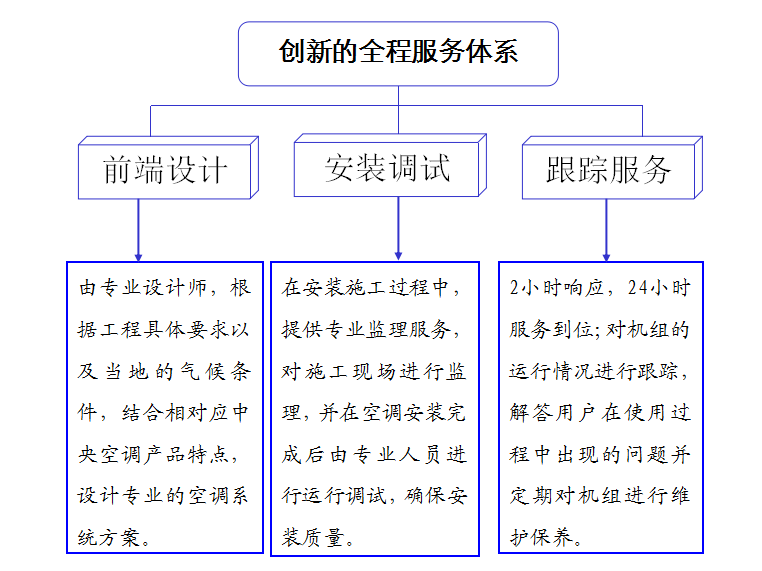 创新的全程服务体系

前端设计

安装调试

跟踪服务

由专业设计师，根据工程具体要求以及当地的气候条件，结合相对应中央空调产品特点，设计专业的空调系统方案。

在安装施工过程中，提供专业监理服务，对施工现场进行监理，并在空调安装完成后由专业人员进行运行调试，确保安装质量。

2小时响应，24小时服务到位；对机组的运行情况进行跟踪，解答用户在使用过程中出现的问题并定期对机组进行维护保养。